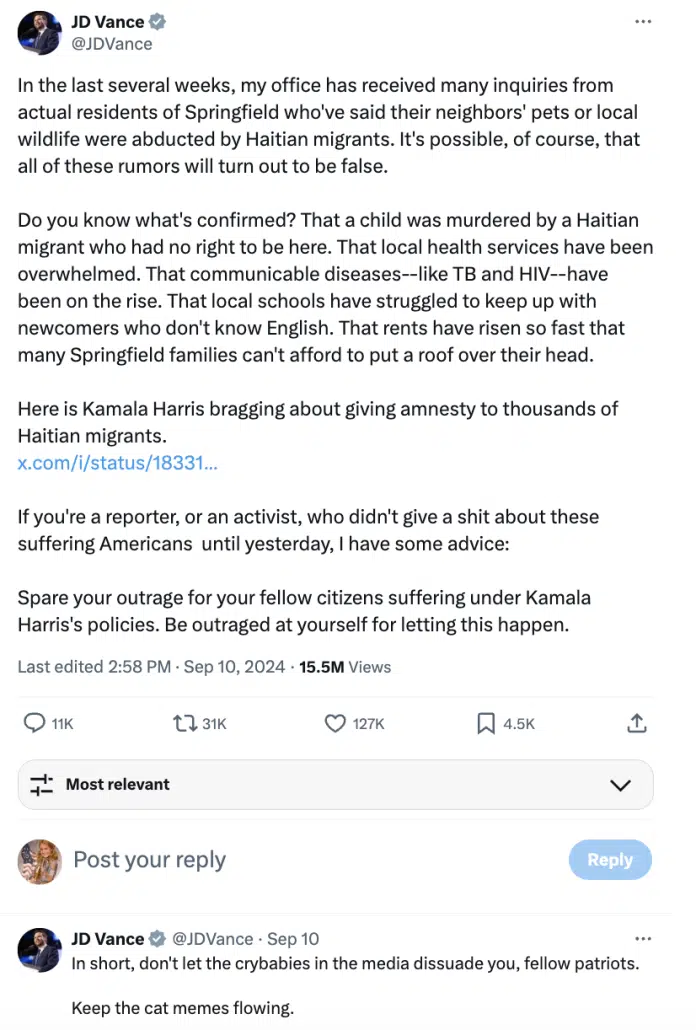 JD Vance
@JDVance

In the last several weeks, my office has received many inquiries from actual residents of Springfield who've said their neighbors' pets or local wildlife were abducted by Haitian migrants. It's possible, of course, that all of these rumors will turn out to be false.

Do you know what's confirmed? That a child was murdered by a Haitian migrant who had no right to be here. That local health services have been overwhelmed. That communicable diseases--like TB and HIV--have been on the rise. That local schools have struggled to keep up with newcomers who don't know English. That rents have risen so fast that many Springfield families can't afford to put a roof over their head.

Here is Kamala Harris bragging about giving amnesty to thousands of Haitian migrants.
x.com/i/status/18331...

If you're a reporter, or an activist, who didn't give a shit about these suffering Americans until yesterday, I have some advice:

Spare your outrage for your fellow citizens suffering under Kamala Harris's policies. Be outraged at yourself for letting this happen.

Last edited 2:58 PM · Sep 10, 2024 · 15.5M Views

11K 31K 127K 4.5K

Most relevant

Post your reply
Reply

JD Vance @JDVance · Sep 10
In short, don't let the crybabies in the media dissuade you, fellow patriots.

Keep the cat memes flowing.